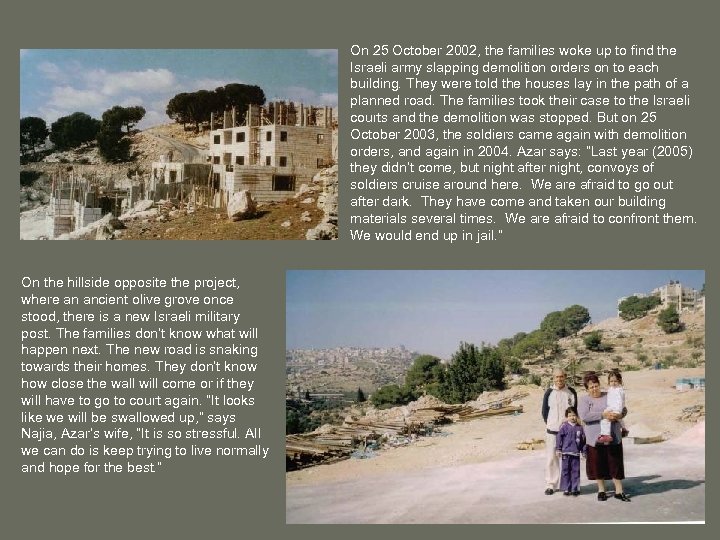 On 25 October 2002, the families woke up to find the Israeli army slapping demolition orders on to each building. They were told the houses lay in the path of a planned road. The families took their case to the Israeli courts and the demolition was stopped. But on 25 October 2003, the soldiers came again with demolition orders, and again in 2004. Azar says: "Last year (2005) they didn't come, but night after night, convoys of soldiers cruise around here. We are afraid to go out after dark. They have come and taken our building materials several times. We are afraid to confront them. We would end up in jail."

On the hillside opposite the project, where an ancient olive grove once stood, there is a new Israeli military post. The families don't know what will happen next. The new road is snaking towards their homes. They don't know how close the wall will come or if they will have to go to court again. "It looks like we will be swallowed up," says Najia, Azar's wife, "It is so stressful. All we can do is keep trying to live normally and hope for the best."